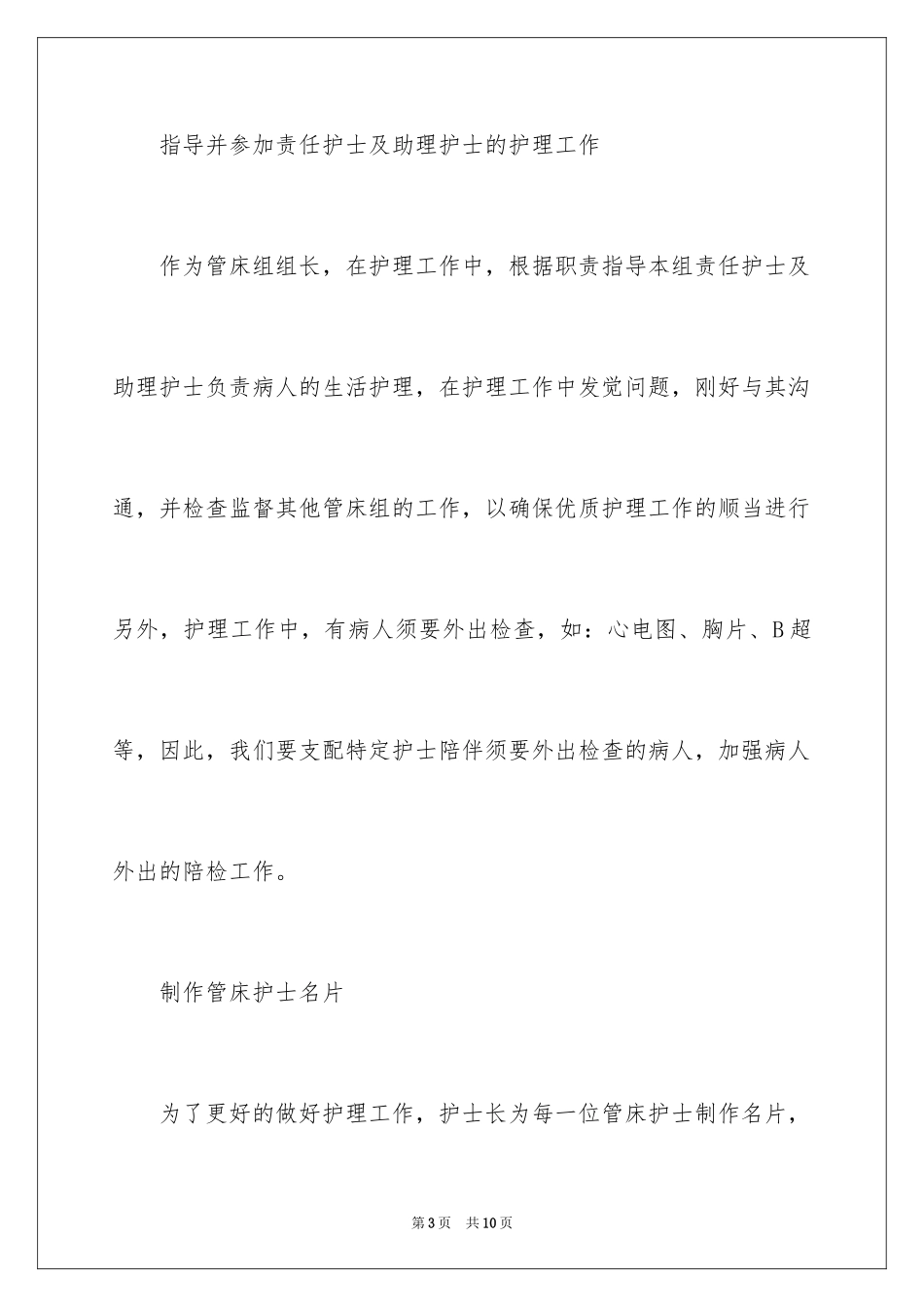 指导并参加责任护士及助理护士的护理工作

作为管床组组长，在护理工作中，根据职责指导本组责任护士及助理护士负责病人的生活护理，在护理工作中发觉问题，刚好与其沟通，并检查监督其他管床组的工作，以确保优质护理工作的顺当进行另外，护理工作中，有病人须要外出检查，如：心电图、胸片、B超等，因此，我们要支配特定护士陪伴须要外出检查的病人，加强病人外出的陪检工作。

制作管床护士名片

为了更好的做好护理工作，护士长为每一位管床护士制作名片，

第3页　共10页